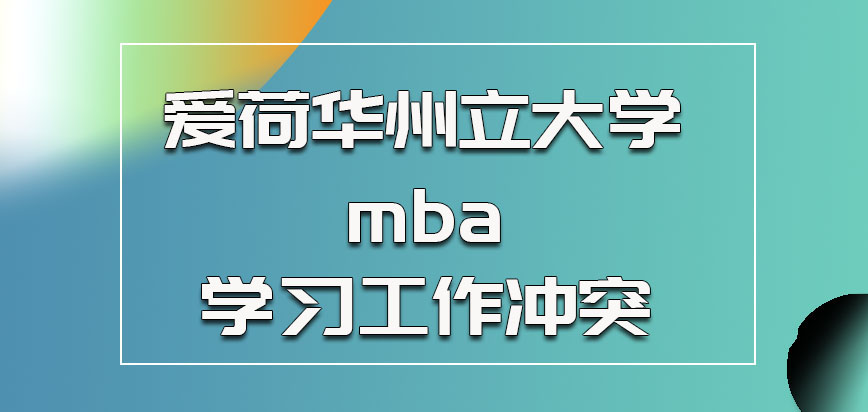 爱荷华州立大学
mba
学习工作冲突